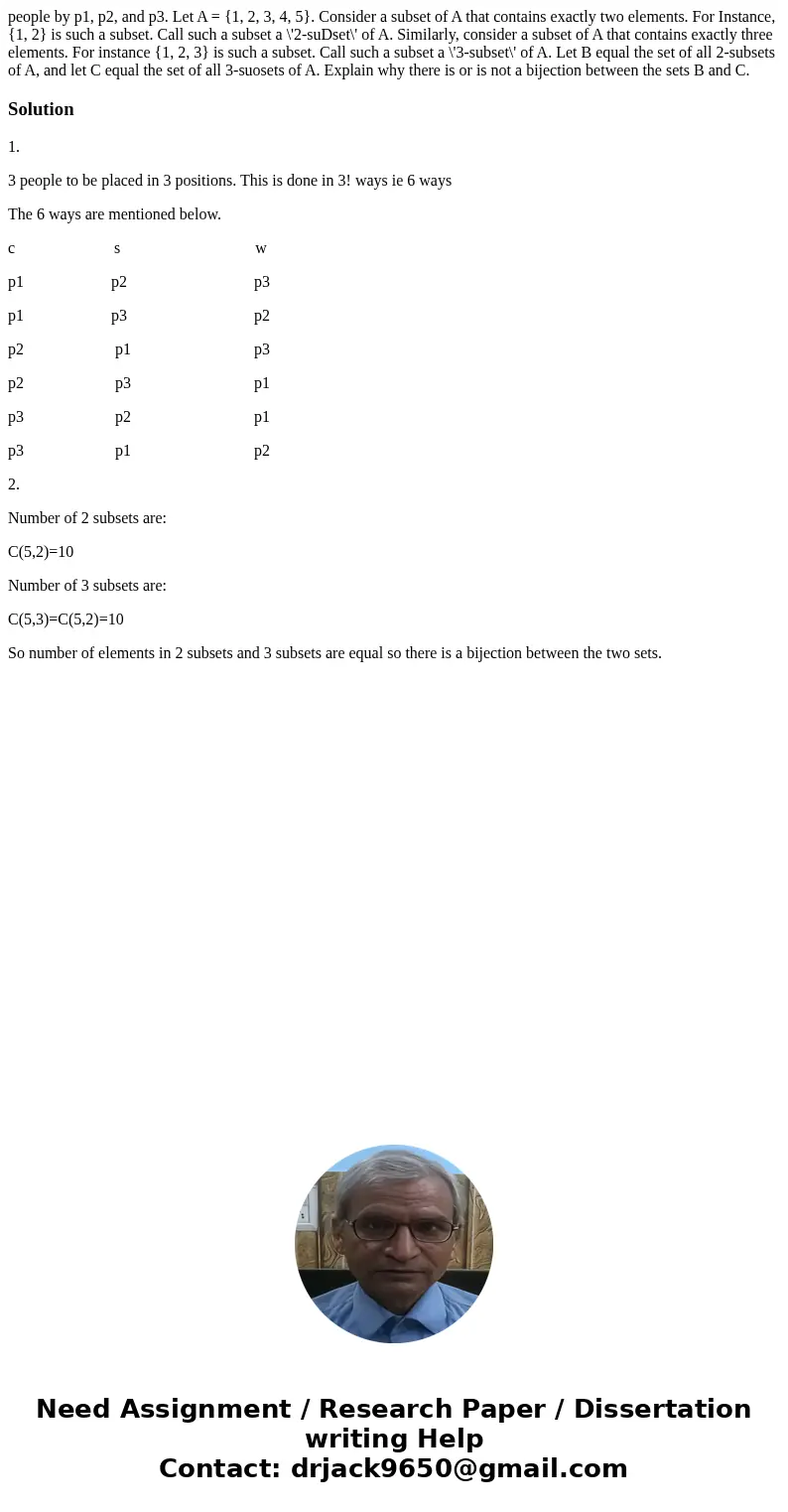 people by p1, p2, and p3. Let A = {1, 2, 3, 4, 5}. Consider a subset of A that contains exactly two elements. For Instance, {1, 2} is such a subset. Call such a subset a \'2-suDset\' of A. Similarly, consider a subset of A that contains exactly three elements. For instance {1, 2, 3} is such a subset. Call such a subset a \'3-subset\' of A. Let B equal the set of all 2-subsets of A, and let C equal the set of all 3-suosets of A. Explain why there is or is not a bijection between the sets B and C.

Solution

1.

3 people to be placed in 3 positions. This is done in 3! ways ie 6 ways

The 6 ways are mentioned below.

| c | s | w |
|---|---|---|
| p1 | p2 | p3 |
| p1 | p3 | p2 |
| p2 | p1 | p3 |
| p2 | p3 | p1 |
| p3 | p2 | p1 |
| p3 | p1 | p2 |

2.

Number of 2 subsets are:

C(5,2)=10

Number of 3 subsets are:

C(5,3)=C(5,2)=10

So number of elements in 2 subsets and 3 subsets are equal so there is a bijection between the two sets.

Need Assignment / Research Paper / Dissertation writing Help
Contact: drjack9650@gmail.com